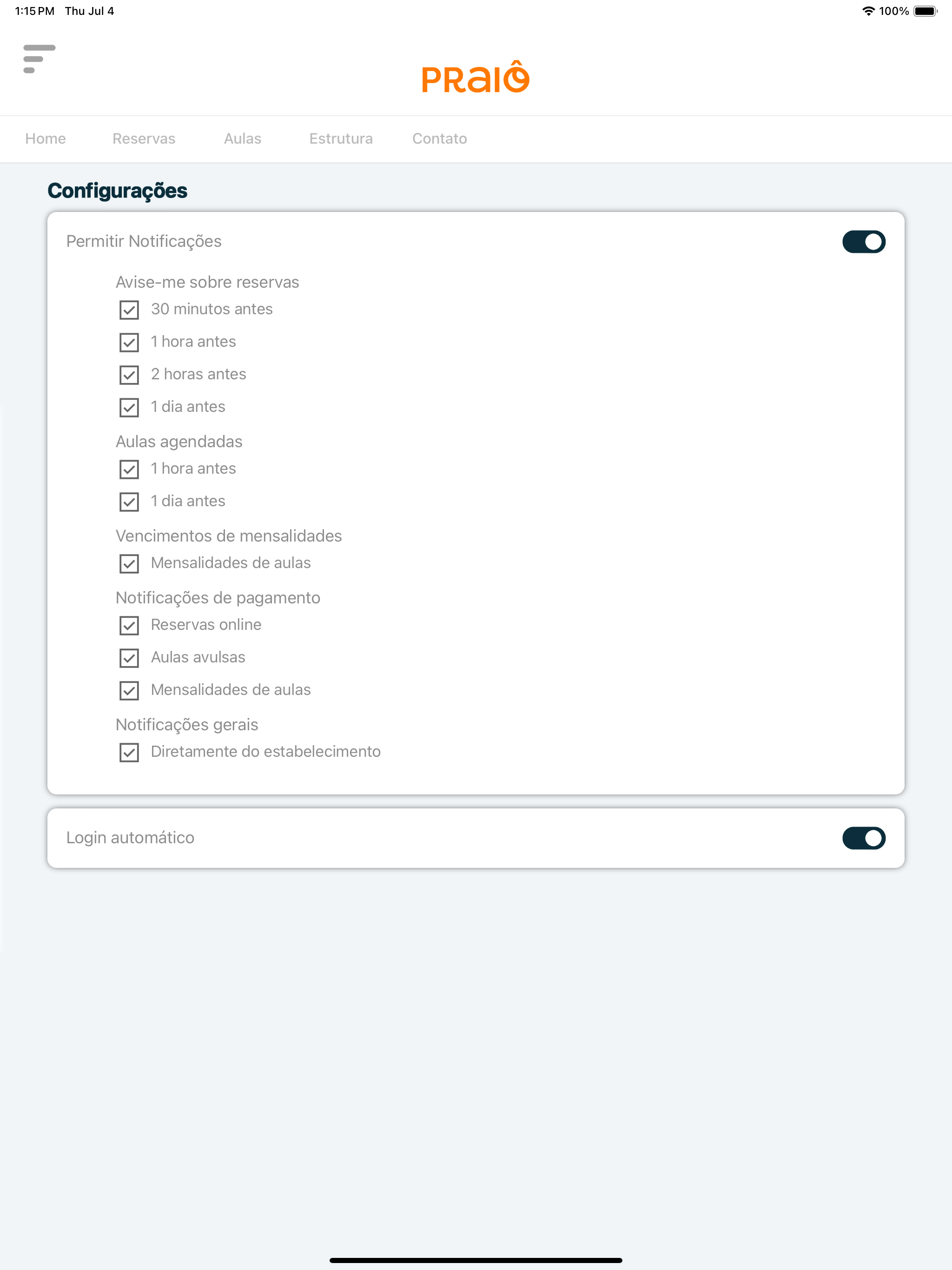 1:15 PM Thu Jul 4
100%

PRAIÔ

Home Reservas Aulas Estrutura Contato

Configurações

Permitir Notificações

Avise-me sobre reservas
30 minutos antes
1 hora antes
2 horas antes
1 dia antes

Aulas agendadas
1 hora antes
1 dia antes

Vencimentos de mensalidades
Mensalidades de aulas

Notificações de pagamento
Reservas online
Aulas avulsas
Mensalidades de aulas

Notificações gerais
Diretamente do estabelecimento

Login automático